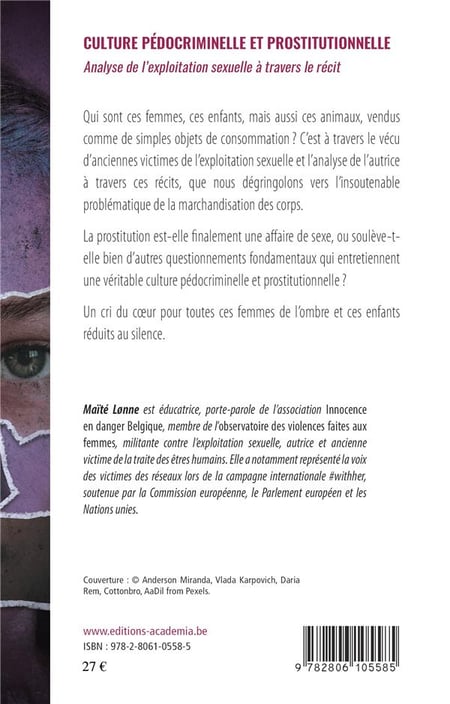 CULTURE PÉDOCRIMINELLE ET PROSTITUTIONNELLE
Analyse de l'exploitation sexuelle à travers le récit

Qui sont ces femmes, ces enfants, mais aussi ces animaux, vendus comme de simples objets de consommation ? C'est à travers le vécu d'anciennes victimes de l'exploitation sexuelle et l'analyse de l'autrice à travers ces récits, que nous dégringolons vers l'insoutenable problématique de la marchandisation des corps.

La prostitution est-elle finalement une affaire de sexe, ou soulève-t-elle bien d'autres questionnements fondamentaux qui entretiennent une véritable culture pédocriminelle et prostitutionnelle ?

Un cri du cœur pour toutes ces femmes de l'ombre et ces enfants réduits au silence.

Maïté Lønne est éducatrice, porte-parole de l'association Innocence en danger Belgique, membre de l'observatoire des violences faites aux femmes, militante contre l'exploitation sexuelle, autrice et ancienne victime de la traite des êtres humains. Elle a notamment représenté la voix des victimes des réseaux lors de la campagne internationale #withher, soutenue par la Commission européenne, le Parlement européen et les Nations unies.

Couverture : © Anderson Miranda, Vlada Karpovich, Daria Rem, Cottonbro, AaDil from Pexels.

www.editions-academia.be
ISBN : 978-2-8061-0558-5
27 €

9 782806 105585